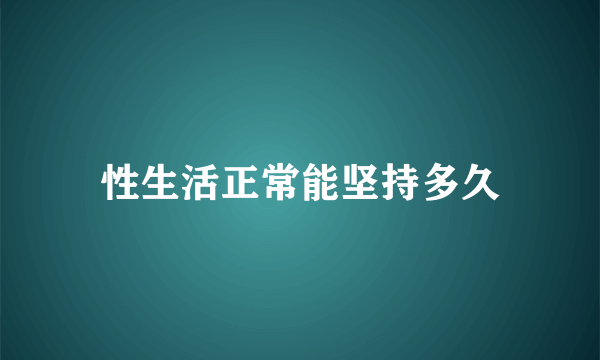 性生活正常能坚持多久